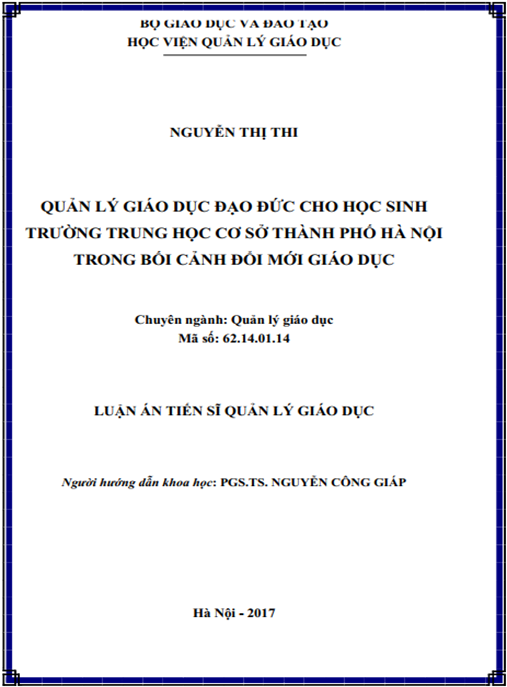 BỘ GIÁO DỤC VÀ ĐÀO TẠO
HỌC VIỆN QUẢN LÝ GIÁO DỤC

NGUYỄN THỊ THI

QUẢN LÝ GIÁO DỤC ĐẠO ĐỨC CHO HỌC SINH TRƯỜNG TRUNG HỌC CƠ SỞ THÀNH PHỐ HÀ NỘI TRONG BỐI CẢNH ĐỔI MỚI GIÁO DỤC

Chuyên ngành: Quản lý giáo dục
Mã số: 62.14.01.14

LUẬN ÁN TIẾN SĨ QUẢN LÝ GIÁO DỤC

Người hướng dẫn khoa học: PGS.TS. NGUYỄN CÔNG GIÁP

Hà Nội - 2017